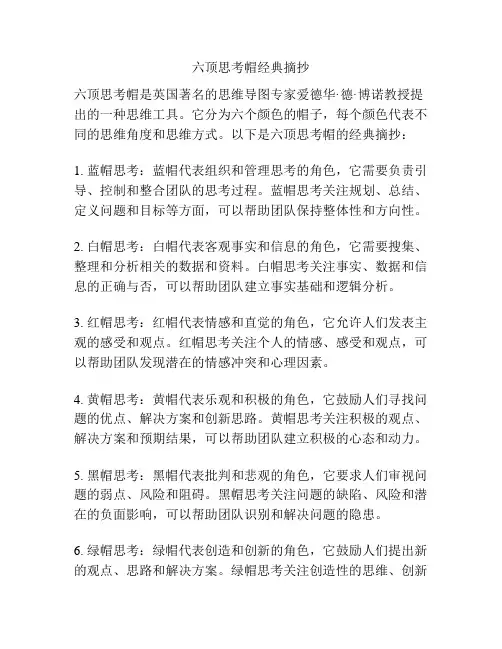 六顶思考帽经典摘抄

六顶思考帽是英国著名的思维导图专家爱德华·德·博诺教授提出的一种思维工具。它分为六个颜色的帽子，每个颜色代表不同的思维角度和思维方式。以下是六顶思考帽的经典摘抄：

1. 蓝帽思考：蓝帽代表组织和管理思考的角色，它需要负责引导、控制和整合团队的思考过程。蓝帽思考关注规划、总结、定义问题和目标等方面，可以帮助团队保持整体性和方向性。

2. 白帽思考：白帽代表客观事实和信息的角色，它需要搜集、整理和分析相关的数据和资料。白帽思考关注事实、数据和信息的正确与否，可以帮助团队建立事实基础和逻辑分析。

3. 红帽思考：红帽代表情感和直觉的角色，它允许人们发表主观的感受和观点。红帽思考关注个人的情感、感受和观点，可以帮助团队发现潜在的情感冲突和心理因素。

4. 黄帽思考：黄帽代表乐观和积极的角色，它鼓励人们寻找问题的优点、解决方案和创新思路。黄帽思考关注积极的观点、解决方案和预期结果，可以帮助团队建立积极的心态和动力。

5. 黑帽思考：黑帽代表批判和悲观的角色，它要求人们审视问题的弱点、风险和阻碍。黑帽思考关注问题的缺陷、风险和潜在的负面影响，可以帮助团队识别和解决问题的隐患。

6. 绿帽思考：绿帽代表创造和创新的角色，它鼓励人们提出新的观点、思路和解决方案。绿帽思考关注创造性的思维、创新